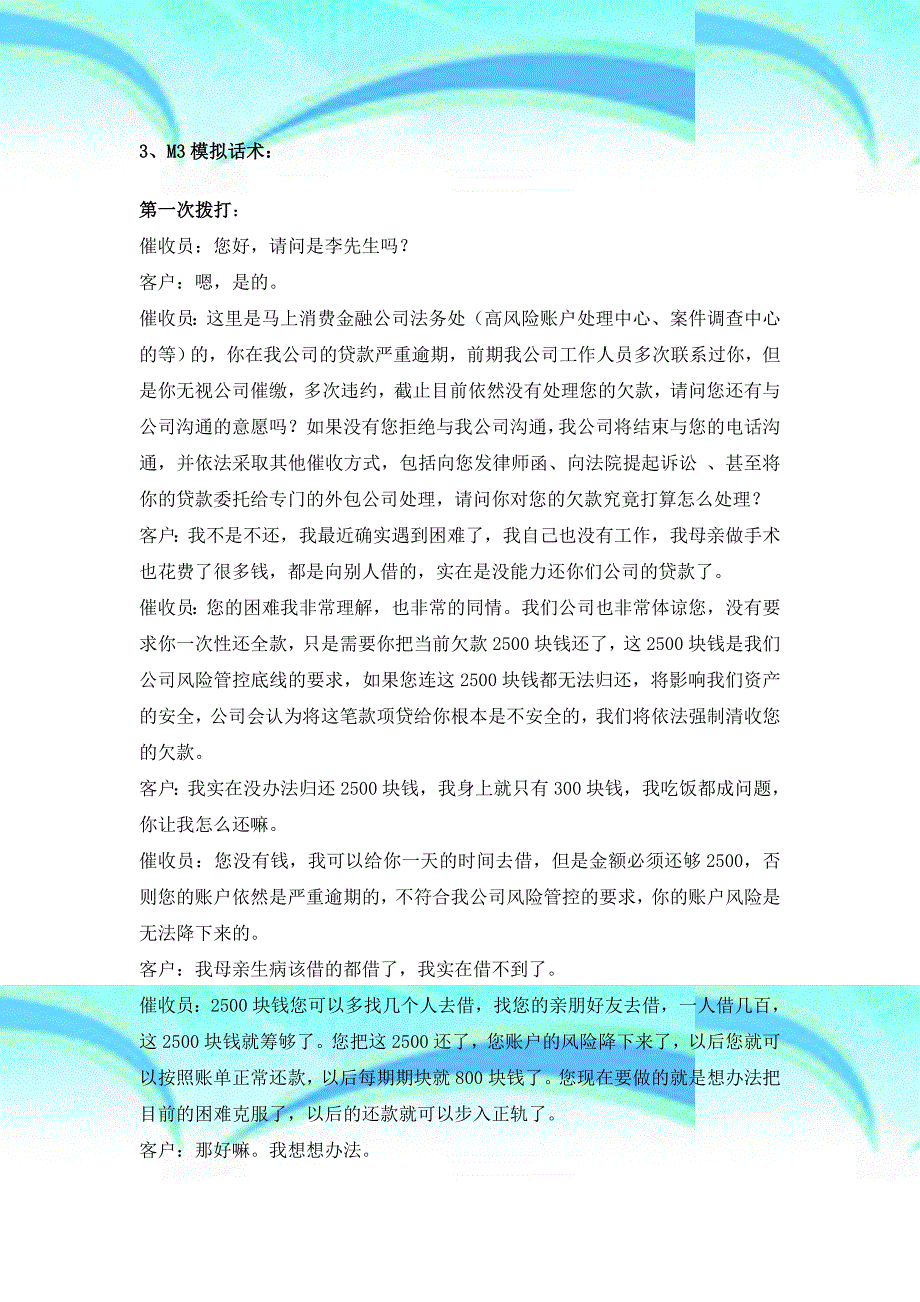 3、M3 模拟话术：

第一次拨打：

催收员：您好，请问是李先生吗？

客户：嗯，是的。

催收员：这里是马上消费金融公司法务处（高风险账户处理中心、案件调查中心的等）的，你在我公司的贷款严重逾期，前期我公司工作人员多次联系过你，但是你无视公司催缴，多次违约，截止目前依然没有处理您的欠款，请问您还有与公司沟通的意愿吗？如果没有您拒绝与我公司沟通，我公司将结束与您的电话沟通，并依法采取其他催收方式，包括向您发律师函、向法院提起诉讼 、甚至将你的贷款委托给专门的外包公司处理，请问你对您的欠款究竟打算怎么处理？

客户：我不是不还，我最近确实遇到困难了，我自己也没有工作，我母亲做手术也花费了很多钱，都是向别人借的，实在是没能力还你们公司的贷款了。

催收员：您的困难我非常理解，也非常的同情。我们公司也非常体谅您，没有要求你一次性还全款，只是需要你把当前欠款 2500 块钱还了，这 2500 块钱是我们公司风险管控底线的要求，如果您连这 2500 块钱都无法归还，将影响我们资产的安全，公司会认为将这笔款项贷给你根本是不安全的，我们将依法强制清收您的欠款。

客户：我实在没办法归还 2500 块钱，我身上就只有 300 块钱，我吃饭都成问题，你让我怎么还嘛。

催收员：您没有钱，我可以给你一天的时间去借，但是金额必须还够 2500，否则您的账户依然是严重逾期的，不符合我公司风险管控的要求，你的账户风险是无法降下来的。

客户：我母亲生病该借的都借了，我实在借不到了。

催收员：2500 块钱您可以多找几个人去借，找您的亲朋好友去借，一人借几百，这 2500 块钱就筹够了。您把这 2500 还了，您账户的风险降下来了，以后您就可以按照账单正常还款，以后每期期块就 800 块钱了。您现在要做的就是想办法把目前的困难克服了，以后的还款就可以步入正轨了。

客户：那好嘛。我想想办法。